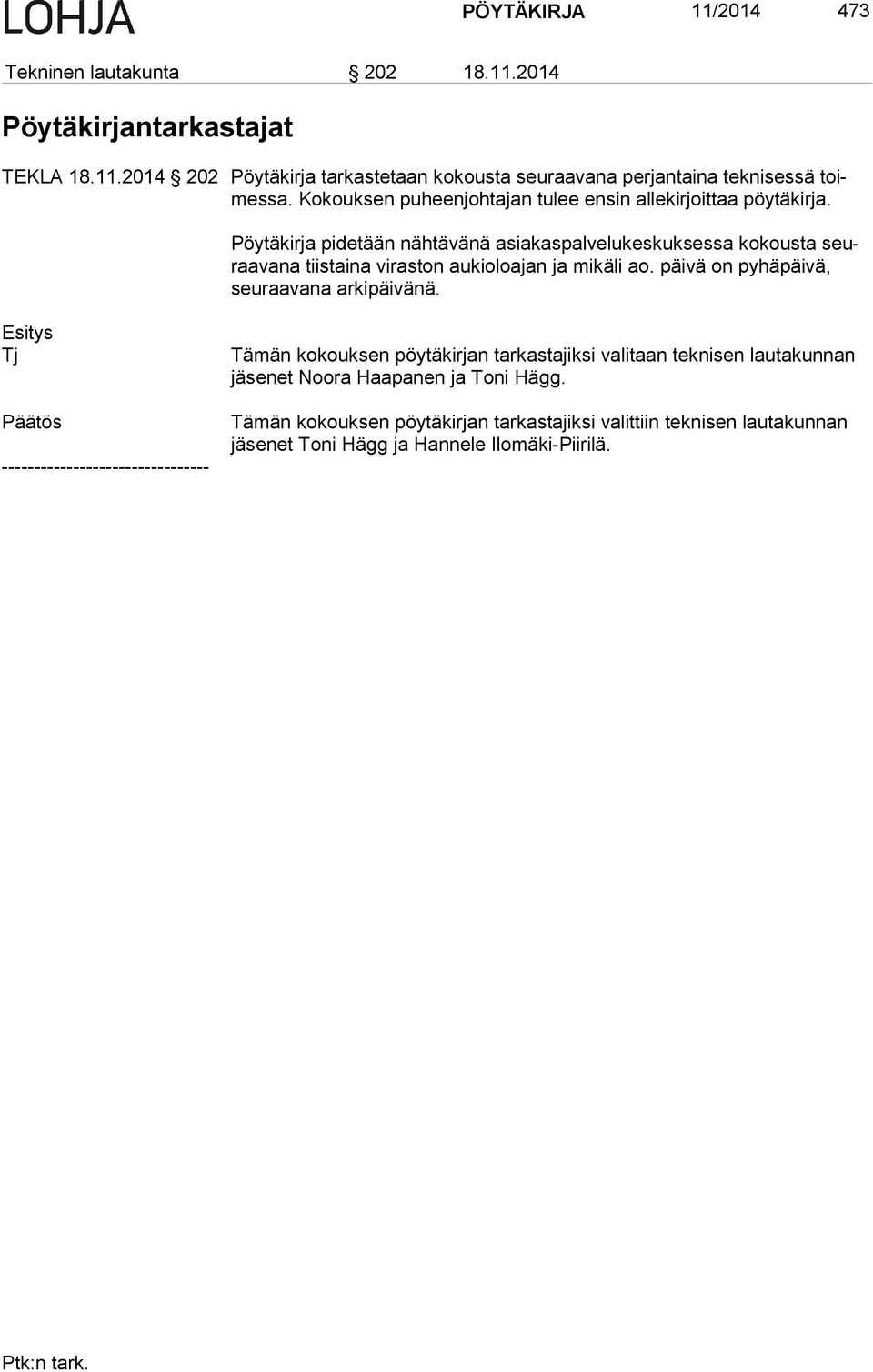 LOHJA PÖYTÄKIRJA 11/2014 473

Tekninen lautakunta § 202 18.11.2014

Pöytäkirjantarkastajat

TEKLA 18.11.2014 § 202 Pöytäkirja tarkastetaan kokousta seuraavana perjantaina teknisessä toimessa. Kokouksen puheenjohtajan tulee ensin allekirjoittaa pöytäkirja.

Pöytäkirja pidetään nähtävänä asiakaspalvelukeskuksessa kokousta seuraavana tiistaina viraston aukioloajan ja mikäli ao. päivä on pyhäpäivä, seuraavana arkipäivänä.

Esitys
Tj

Tämän kokouksen pöytäkirjan tarkastajiksi valitaan teknisen lautakunnan jäsenet Noora Haapanen ja Toni Hägg.

Päätös

Tämän kokouksen pöytäkirjan tarkastajiksi valittiin teknisen lautakunnan jäsenet Toni Hägg ja Hannele Ilomäki-Piirilä.

--------------------------------

Ptk:n tark.